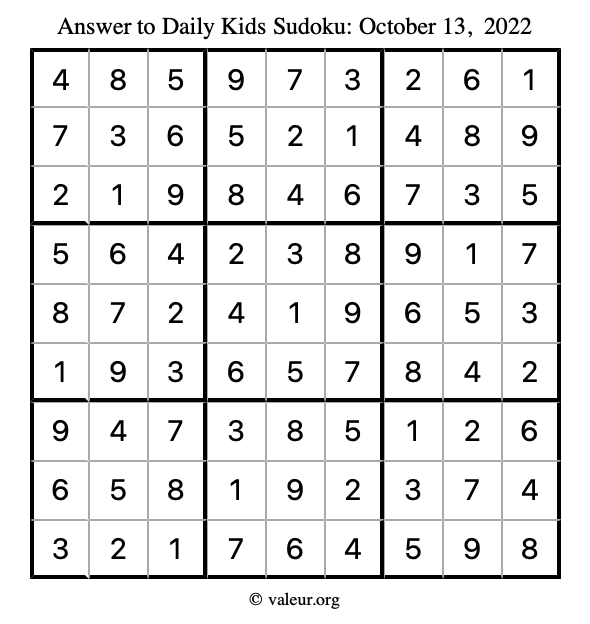 Answer to Daily Kids Sudoku: October 13, 2022

| | | | | | | | | |
|---|---|---|---|---|---|---|---|---|
| 4 | 8 | 5 | 9 | 7 | 3 | 2 | 6 | 1 |
| 7 | 3 | 6 | 5 | 2 | 1 | 4 | 8 | 9 |
| 2 | 1 | 9 | 8 | 4 | 6 | 7 | 3 | 5 |
| 5 | 6 | 4 | 2 | 3 | 8 | 9 | 1 | 7 |
| 8 | 7 | 2 | 4 | 1 | 9 | 6 | 5 | 3 |
| 1 | 9 | 3 | 6 | 5 | 7 | 8 | 4 | 2 |
| 9 | 4 | 7 | 3 | 8 | 5 | 1 | 2 | 6 |
| 6 | 5 | 8 | 1 | 9 | 2 | 3 | 7 | 4 |
| 3 | 2 | 1 | 7 | 6 | 4 | 5 | 9 | 8 |

© valeur.org